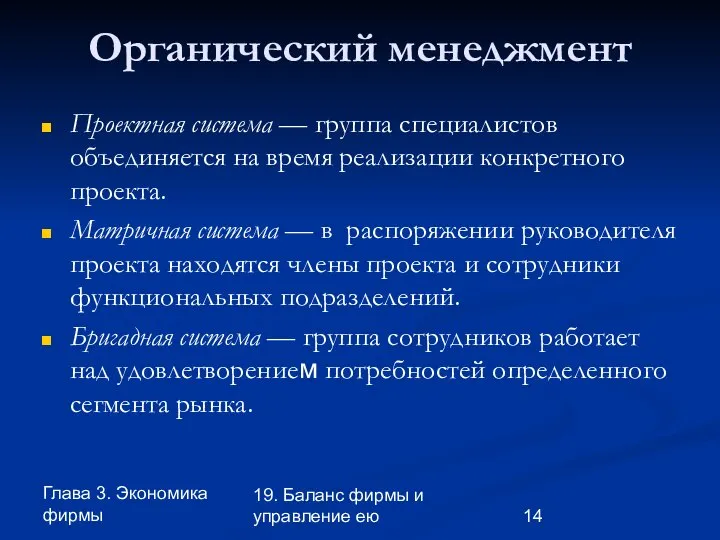 Органический менеджмент

Проектная система — группа специалистов объединяется на время реализации конкретного проекта.

Матричная система — в распоряжении руководителя проекта находятся члены проекта и сотрудники функциональных подразделений.

Бригадная система — группа сотрудников работает над удовлетворением потребностей определенного сегмента рынка.

Глава 3. Экономика фирмы

19. Баланс фирмы и управление ею

14